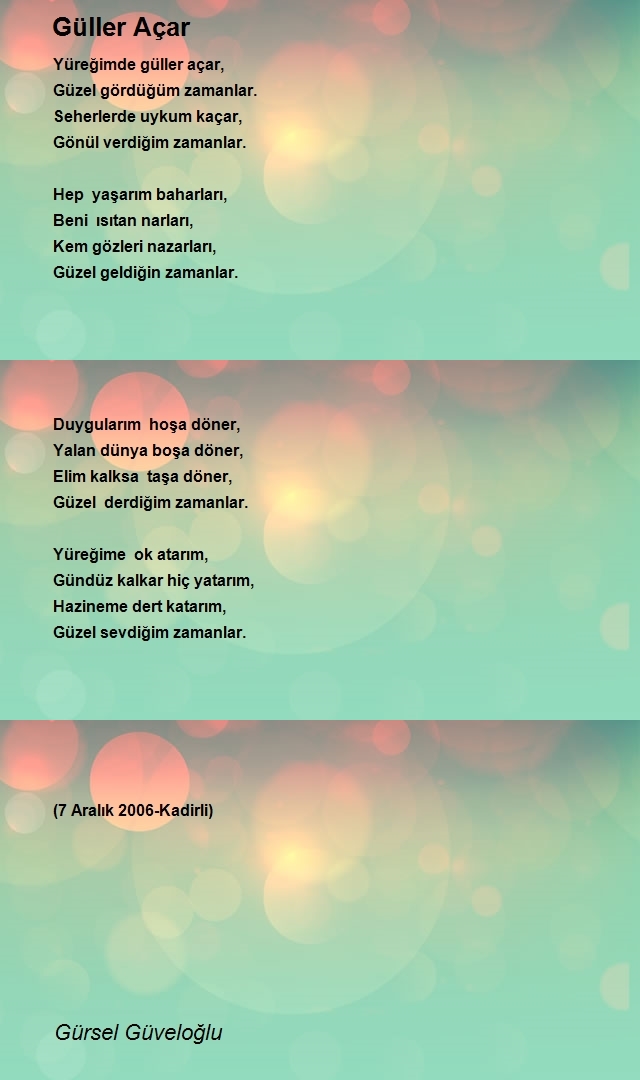 Güller Açar

Yüreğimde güller açar,
Güzel gördüğüm zamanlar.
Seherlerde uykum kaçar,
Gönül verdiğim zamanlar.

Hep yaşarım baharları,
Beni ısıtan narları,
Kem gözleri nazarları,
Güzel geldiğin zamanlar.

Duygularım hoşa döner,
Yalan dünya boşa döner,
Elim kalksa taşa döner,
Güzel derdiğim zamanlar.

Yüreğime ok atarım,
Gündüz kalkar hiç yatarım,
Hazineme dert katarım,
Güzel sevdiğim zamanlar.

(7 Aralık 2006-Kadirli)

Gürsel Güveloğlu